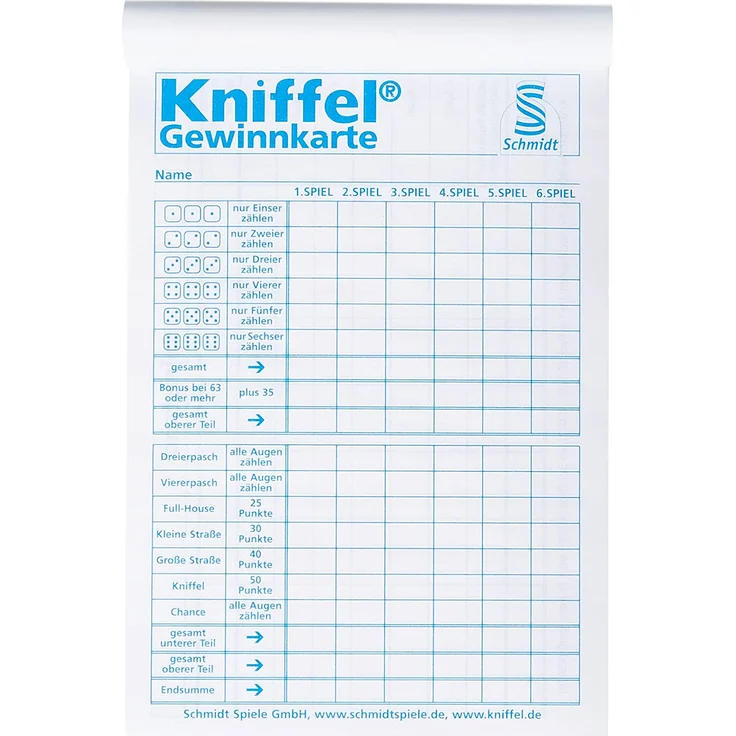 Kniffel®
Gewinnkarte

Schmidt

Name

| | | 1.SPIEL | 2.SPIEL | 3.SPIEL | 4.SPIEL | 5.SPIEL | 6.SPIEL |
|---|---|---|---|---|---|---|---|
| | nur Einser zählen | | | | | | |
| | nur Zweier zählen | | | | | | |
| | nur Dreier zählen | | | | | | |
| | nur Vierer zählen | | | | | | |
| | nur Fünfer zählen | | | | | | |
| | nur Sechser zählen | | | | | | |
| gesamt | → | | | | | | |
| Bonus bei 63 oder mehr | plus 35 | | | | | | |
| gesamt oberer Teil | → | | | | | | |

| | | | | | | | |
|---|---|---|---|---|---|---|---|
| Dreierpasch | alle Augen zählen | | | | | | |
| Viererpasch | alle Augen zählen | | | | | | |
| Full-House | 25 Punkte | | | | | | |
| Kleine Straße | 30 Punkte | | | | | | |
| Große Straße | 40 Punkte | | | | | | |
| Kniffel | 50 Punkte | | | | | | |
| Chance | alle Augen zählen | | | | | | |
| gesamt unterer Teil | → | | | | | | |
| gesamt oberer Teil | → | | | | | | |
| Endsumme | → | | | | | | |

Schmidt Spiele GmbH, www.schmidtspiele.de, www.kniffel.de